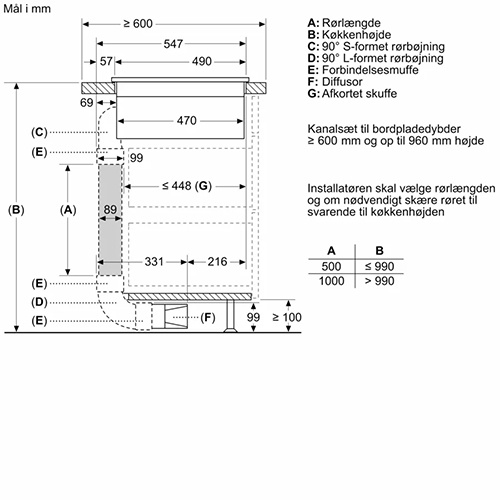 Mål i mm

≥ 600
547
57
490
69
470
(C)
(E)
99
≤ 448 (G)
(B)
(A)
89
331
216
(E)
(D)
(E)
(F)
99
≥ 100

A: Rørlængde
B: Køkkenhøjde
C: 90° S-formet rørbøjning
D: 90° L-formet rørbøjning
E: Forbindelsesmuffe
F: Diffusor
G: Afkortet skuffe

Kanalsæt til bordpladedybder ≥ 600 mm og op til 960 mm højde

Installatøren skal vælge rørlængden og om nødvendigt skære røret til svarende til køkkenhøjden

| A | B |
|---|---|
| 500 | ≤ 990 |
| 1000 | > 990 |